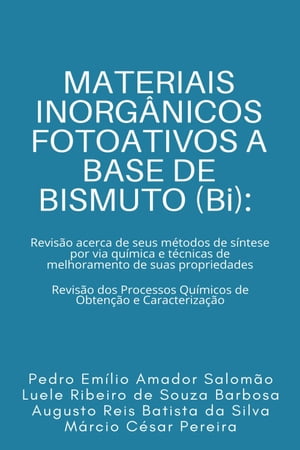 MATERIAIS INORGÂNICOS FOTOATIVOS A BASE DE BISMUTO (Bi):

Revisão acerca de seus métodos de síntese por via química e técnicas de melhoramento de suas propriedades

Revisão dos Processos Químicos de Obtenção e Caracterização

Pedro Emílio Amador Salomão
Luele Ribeiro de Souza Barbosa
Augusto Reis Batista da Silva
Márcio César Pereira